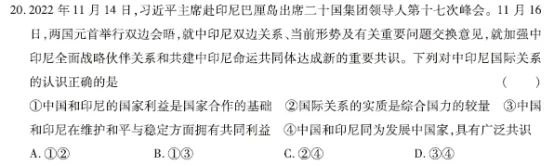 20. 2022 年 11 月 14 日，习近平主席赴印尼巴厘岛出席二十国集团领导人第十七次峰会。11 月 16 日，两国元首举行双边会晤，就中印尼双边关系、当前形势及有关重要问题交换意见，就加强中印尼全面战略伙伴关系和共建中印尼命运共同体达成新的重要共识。下列对中印尼国际关系的认识正确的是　　（　　）

①中国和印尼的国家利益是国家合作的基础　②国际关系的实质是综合国力的较量　③中国和印尼在维护和平与稳定方面拥有共同利益　④中国和印尼同为发展中国家，具有广泛共识

A. ①②　　B. ①③　　C. ②④　　D. ③④